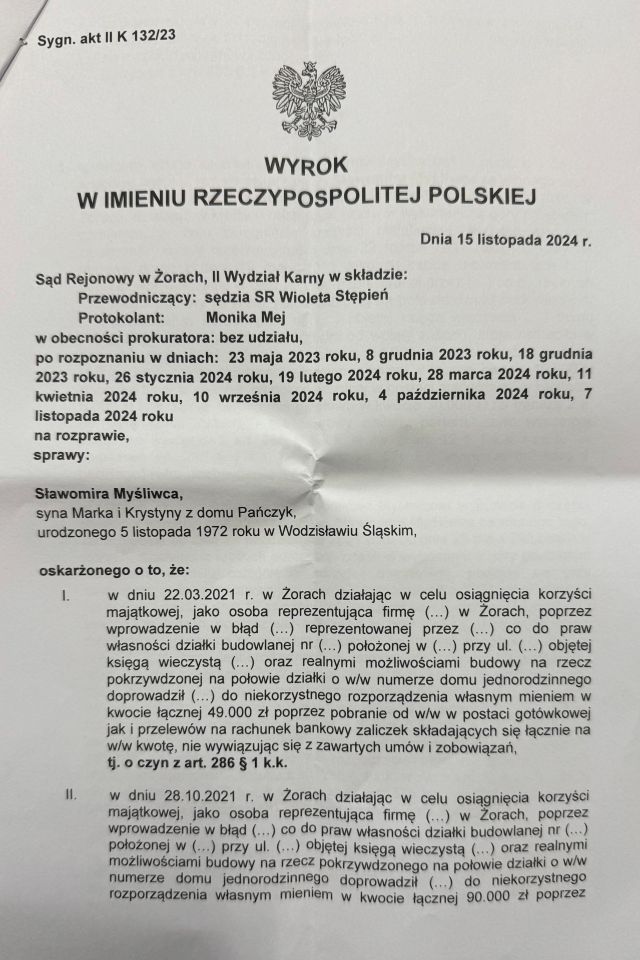 Sygn. akt II K 132/23

WYROK
W IMIENIU RZECZYPOSPOLITEJ POLSKIEJ

Dnia 15 listopada 2024 r.

Sąd Rejonowy w Żorach, II Wydział Karny w składzie:
Przewodniczący: sędzia SR Wioleta Stępień
Protokolant: Monika Mej
w obecności prokuratora: bez udziału,
po rozpoznaniu w dniach: 23 maja 2023 roku, 8 grudnia 2023 roku, 18 grudnia 2023 roku, 26 stycznia 2024 roku, 19 lutego 2024 roku, 28 marca 2024 roku, 11 kwietnia 2024 roku, 10 września 2024 roku, 4 października 2024 roku, 7 listopada 2024 roku
na rozprawie,
sprawy:

Sławomira Myśliwca,
syna Marka i Krystyny z domu Pańczyk,
urodzonego 5 listopada 1972 roku w Wodzisławiu Śląskim,

oskarżonego o to, że:

I. w dniu 22.03.2021 r. w Żorach działając w celu osiągnięcia korzyści majątkowej, jako osoba reprezentująca firmę (...) w Żorach, poprzez wprowadzenie w błąd (...) reprezentowanej przez (...) co do praw własności działki budowlanej nr (...) położonej w (...) przy ul. (...) objętej księgą wieczystą (...) oraz realnymi możliwościami budowy na rzecz pokrzywdzonej na połowie działki o w/w numerze domu jednorodzinnego doprowadził (...) do niekorzystnego rozporządzenia własnym mieniem w kwocie łącznej 49.000 zł poprzez pobranie od w/w w postaci gotówkowej jak i przelewów na rachunek bankowy zaliczek składających się łącznie na w/w kwotę, nie wywiązując się z zawartych umów i zobowiązań,
tj. o czyn z art. 286 § 1 k.k.

II. w dniu 28.10.2021 r. w Żorach działając w celu osiągnięcia korzyści majątkowej, jako osoba reprezentująca firmę (...) w Żorach, poprzez wprowadzenie w błąd (...) co do praw własności działki budowlanej nr (...) położonej w (...) przy ul. (...) objętej księgą wieczystą (...) oraz realnymi możliwościami budowy na rzecz pokrzywdzonego na połowie działki o w/w numerze domu jednorodzinnego doprowadził (...) do niekorzystnego rozporządzenia własnym mieniem w kwocie łącznej 90.000 zł poprzez